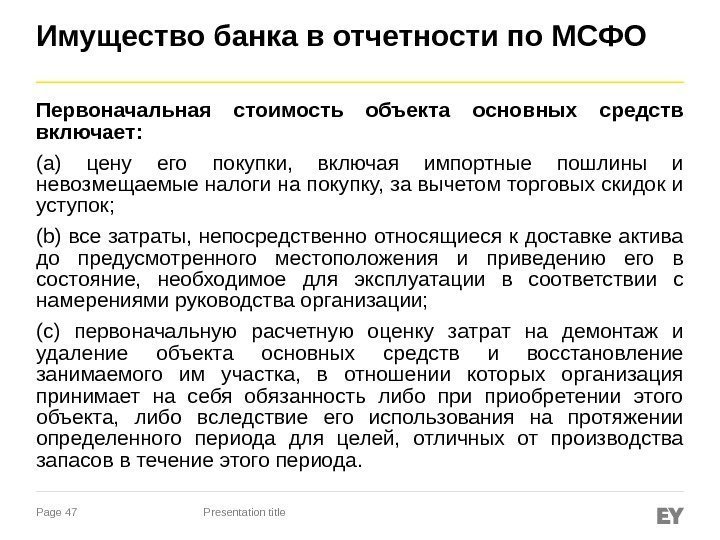 Имущество банка в отчетности по МСФО

Первоначальная стоимость объекта основных средств включает:

(a) цену его покупки, включая импортные пошлины и невозмещаемые налоги на покупку, за вычетом торговых скидок и уступок;

(b) все затраты, непосредственно относящиеся к доставке актива до предусмотренного местоположения и приведению его в состояние, необходимое для эксплуатации в соответствии с намерениями руководства организации;

(c) первоначальную расчетную оценку затрат на демонтаж и удаление объекта основных средств и восстановление занимаемого им участка, в отношении которых организация принимает на себя обязанность либо при приобретении этого объекта, либо вследствие его использования на протяжении определенного периода для целей, отличных от производства запасов в течение этого периода.

Page 47

Presentation title

EY